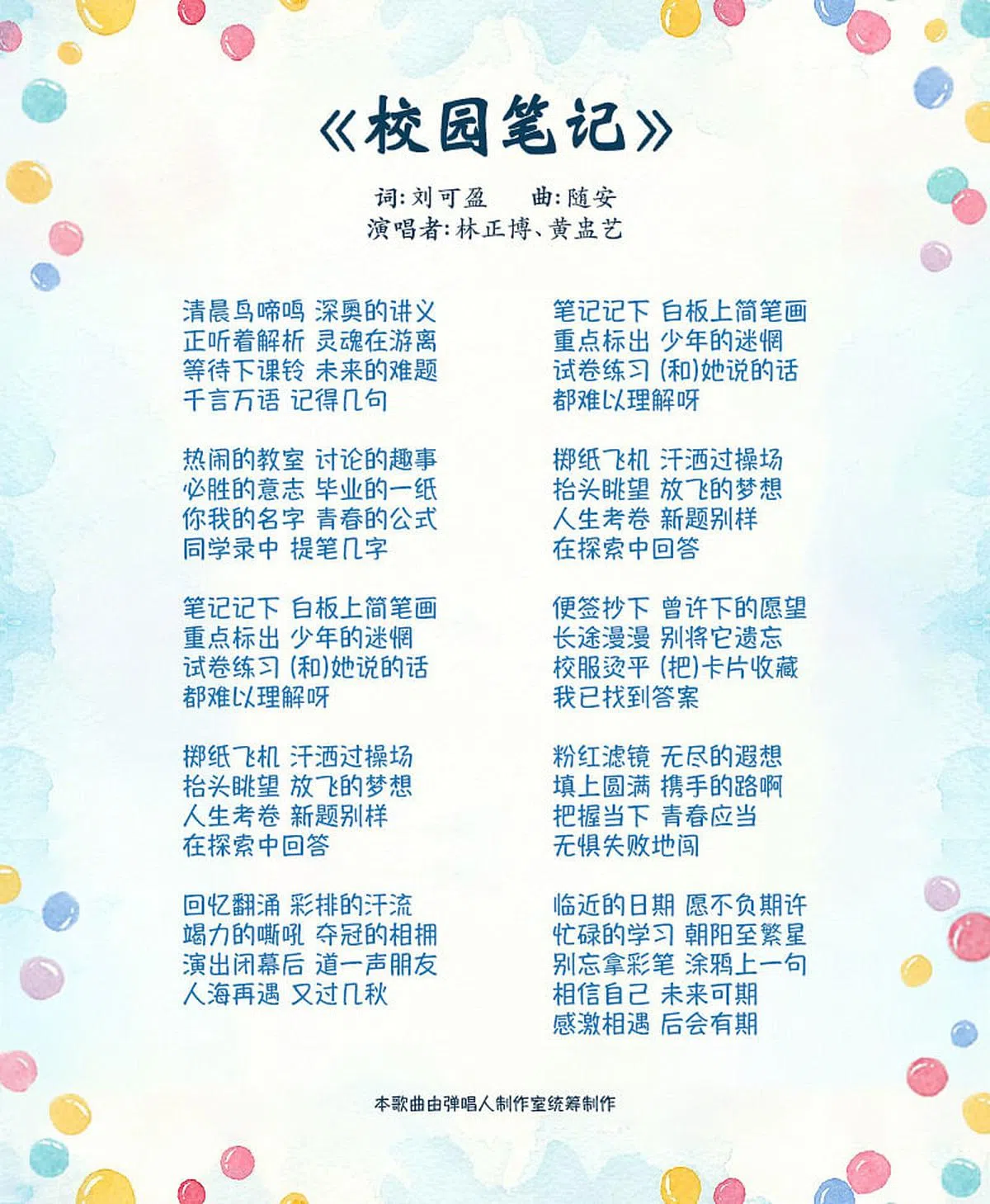 《校园笔记》

词:刘可盈　　曲:随安
演唱者:林正博、黄盅艺

清晨鸟啼鸣 深奥的讲义
正听着解析 灵魂在游离
等待下课铃 未来的难题
千言万语 记得几句

热闹的教室 讨论的趣事
必胜的意志 毕业的一纸
你我的名字 青春的公式
同学录中 提笔几字

笔记记下 白板上简笔画
重点标出 少年的迷惘
试卷练习 (和)她说的话
都难以理解呀

掷纸飞机 汗洒过操场
抬头眺望 放飞的梦想
人生考卷 新题别样
在探索中回答

回忆翻涌 彩排的汗流
竭力的嘶吼 夺冠的相拥
演出闭幕后 道一声朋友
人海再遇 又过几秋

笔记记下 白板上简笔画
重点标出 少年的迷惘
试卷练习 (和)她说的话
都难以理解呀

掷纸飞机 汗洒过操场
抬头眺望 放飞的梦想
人生考卷 新题别样
在探索中回答

便签抄下 曾许下的愿望
长途漫漫 别将它遗忘
校服烫平 (把)卡片收藏
我已找到答案

粉红滤镜 无尽的遐想
填上圆满 携手的路啊
把握当下 青春应当
无惧失败地闯

临近的日期 愿不负期许
忙碌的学习 朝阳至繁星
别忘拿彩笔 涂鸦上一句
相信自己 未来可期
感激相遇 后会有期

本歌曲由弹唱人制作室统筹制作